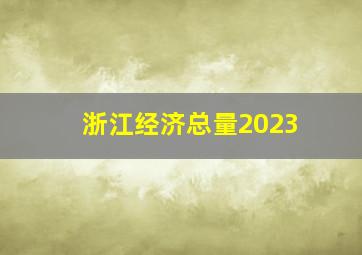 浙江经济总量2023